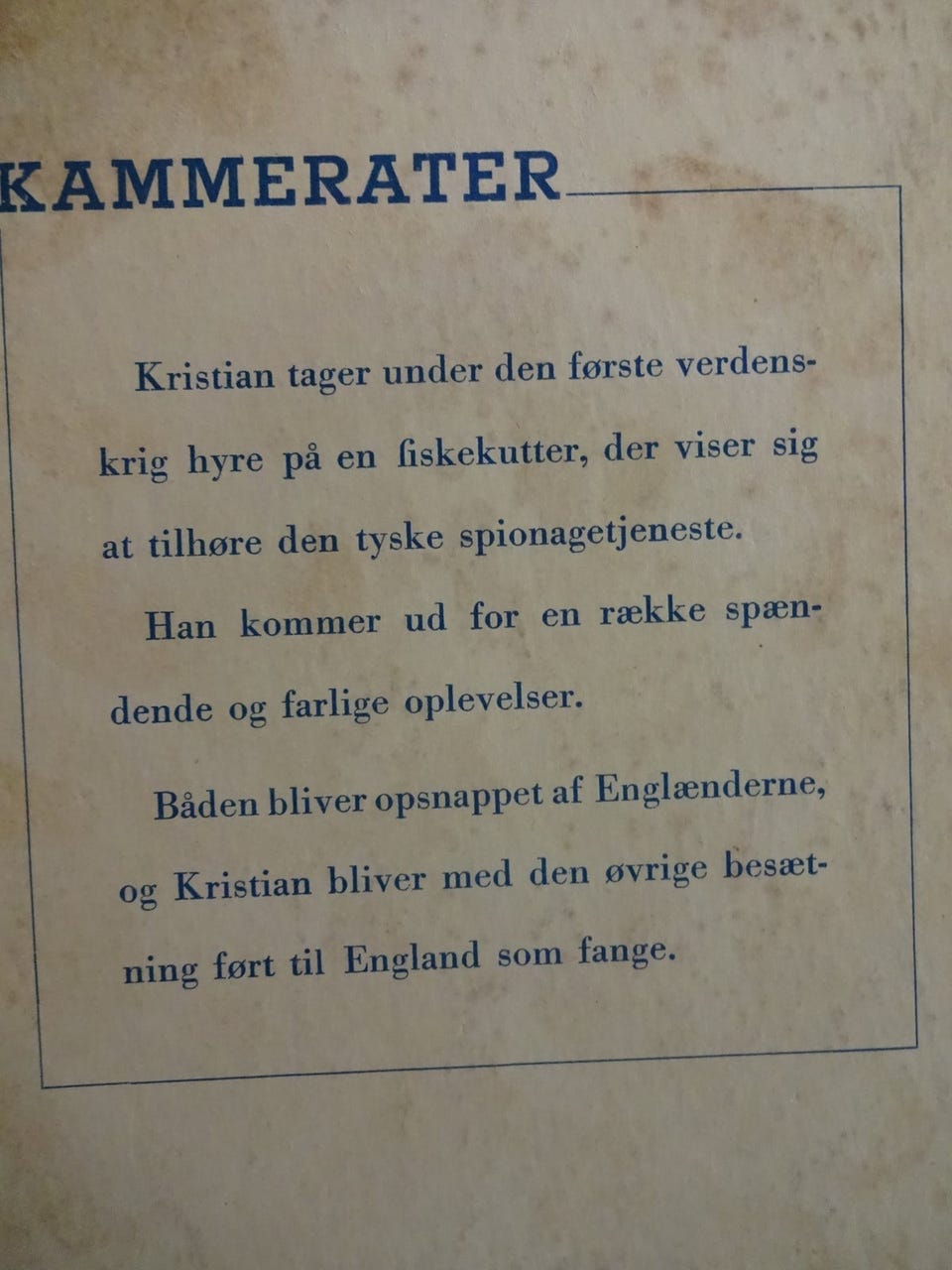 KAMMERATER

Kristian tager under den første verdenskrig hyre på en fiskekutter, der viser sig at tilhøre den tyske spionagetjeneste.

Han kommer ud for en række spændende og farlige oplevelser.

Båden bliver opsnappet af Englænderne, og Kristian bliver med den øvrige besætning ført til England som fange.